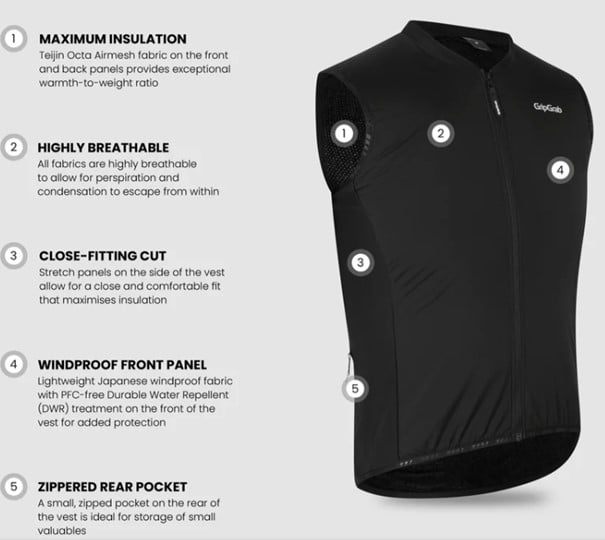 1 MAXIMUM INSULATION
Teijin Octa Airmesh fabric on the front and back panels provides exceptional warmth-to-weight ratio

2 HIGHLY BREATHABLE
All fabrics are highly breathable to allow for perspiration and condensation to escape from within

3 CLOSE-FITTING CUT
Stretch panels on the side of the vest allow for a close and comfortable fit that maximises insulation

4 WINDPROOF FRONT PANEL
Lightweight Japanese windproof fabric with PFC-free Durable Water Repellent (DWR) treatment on the front of the vest for added protection

5 ZIPPERED REAR POCKET
A small, zipped pocket on the rear of the vest is ideal for storage of small valuables

GripGrab

1

2

4

3

5